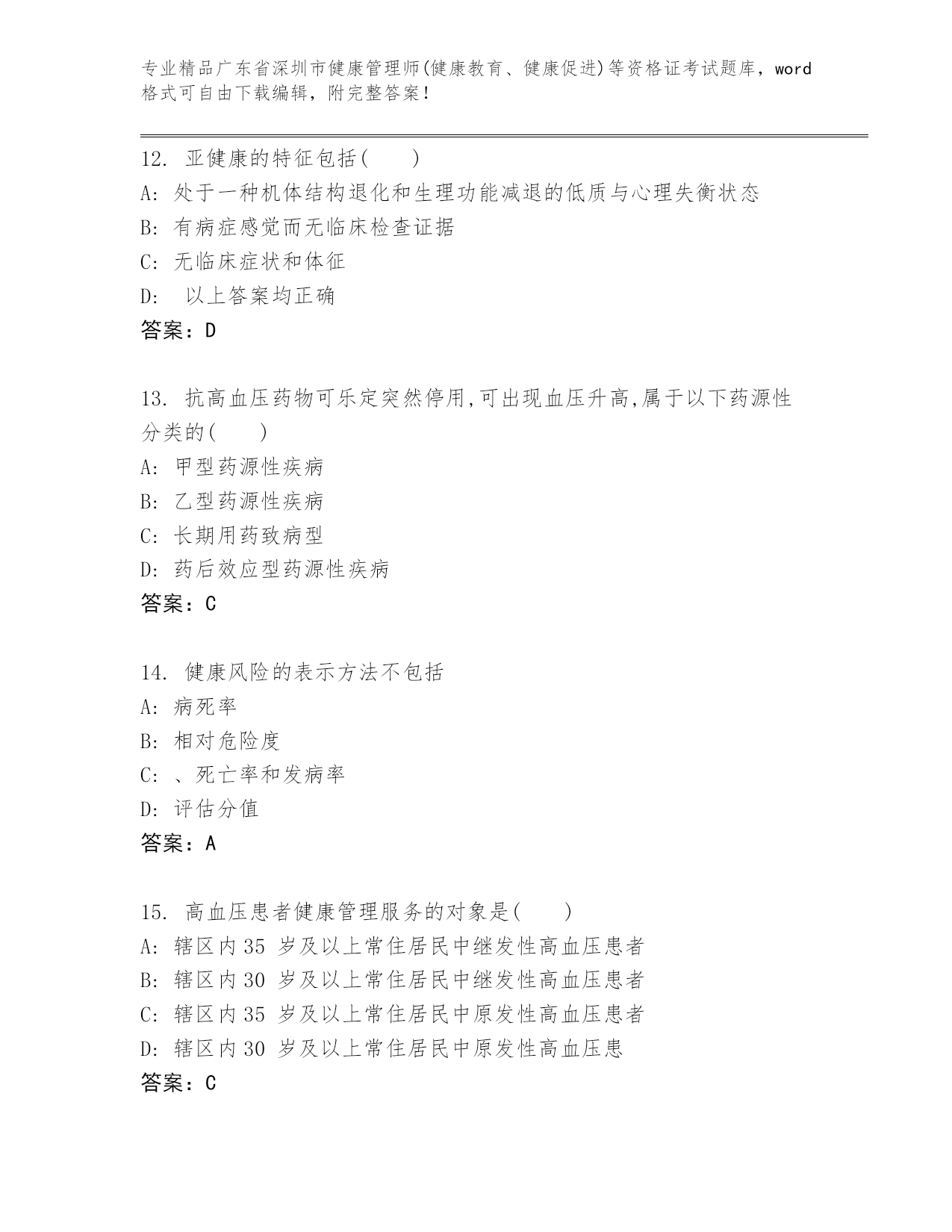 专业精品广东省深圳市健康管理师(健康教育、健康促进)等资格证考试题库，word格式可自由下载编辑，附完整答案！

12. 亚健康的特征包括(　　)
A: 处于一种机体结构退化和生理功能减退的低质与心理失衡状态
B: 有病症感觉而无临床检查证据
C: 无临床症状和体征
D: 以上答案均正确
答案：D

13. 抗高血压药物可乐定突然停用,可出现血压升高,属于以下药源性分类的(　　)
A: 甲型药源性疾病
B: 乙型药源性疾病
C: 长期用药致病型
D: 药后效应型药源性疾病
答案：C

14. 健康风险的表示方法不包括
A: 病死率
B: 相对危险度
C: 、死亡率和发病率
D: 评估分值
答案：A

15. 高血压患者健康管理服务的对象是(　　)
A: 辖区内35 岁及以上常住居民中继发性高血压患者
B: 辖区内30 岁及以上常住居民中继发性高血压患者
C: 辖区内35 岁及以上常住居民中原发性高血压患者
D: 辖区内30 岁及以上常住居民中原发性高血压患
答案：C